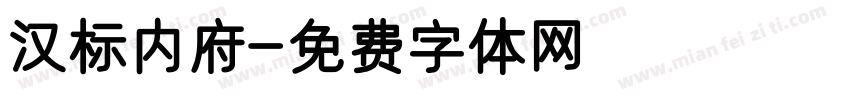 汉标内府-免费字体网

www.mian fei zi ti.com